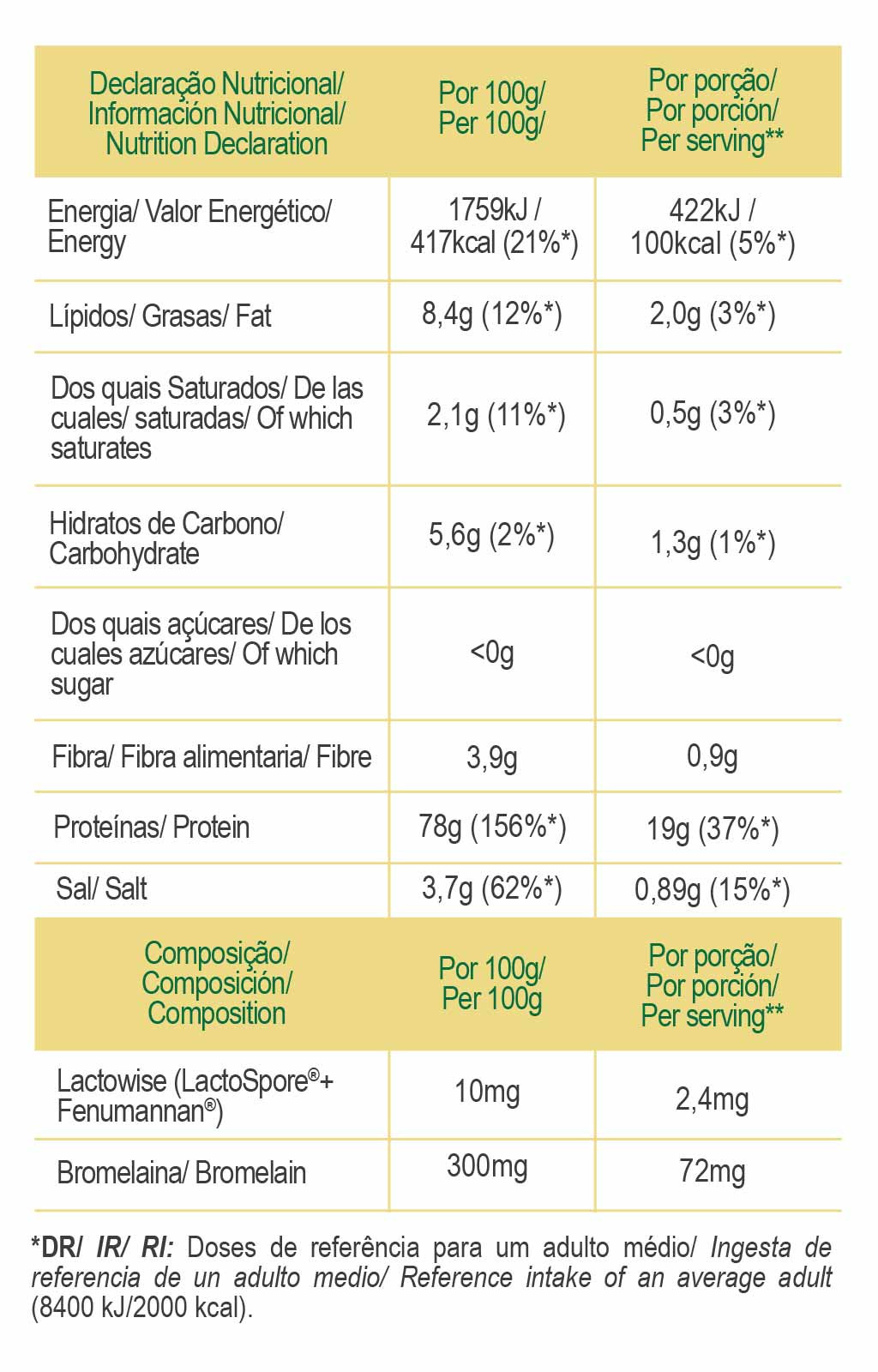 | Declaração Nutricional/ Información Nutricional/ Nutrition Declaration | Por 100g/ Per 100g/ | Por porção/ Por porción/ Per serving** |
|---|---|---|
| Energia/ Valor Energético/ Energy | 1759kJ / 417kcal (21%*) | 422kJ / 100kcal (5%*) |
| Lípidos/ Grasas/ Fat | 8,4g (12%*) | 2,0g (3%*) |
| Dos quais Saturados/ De las cuales/ saturadas/ Of which saturates | 2,1g (11%*) | 0,5g (3%*) |
| Hidratos de Carbono/ Carbohydrate | 5,6g (2%*) | 1,3g (1%*) |
| Dos quais açúcares/ De los cuales azúcares/ Of which sugar | <0g | <0g |
| Fibra/ Fibra alimentaria/ Fibre | 3,9g | 0,9g |
| Proteínas/ Protein | 78g (156%*) | 19g (37%*) |
| Sal/ Salt | 3,7g (62%*) | 0,89g (15%*) |
| Composição/ Composición/ Composition | Por 100g/ Per 100g | Por porção/ Por porción/ Per serving** |
| Lactowise (LactoSpore®+ Fenumannan®) | 10mg | 2,4mg |
| Bromelaina/ Bromelain | 300mg | 72mg |

*DR/ IR/ RI: Doses de referência para um adulto médio/ Ingesta de referencia de un adulto medio/ Reference intake of an average adult (8400 kJ/2000 kcal).